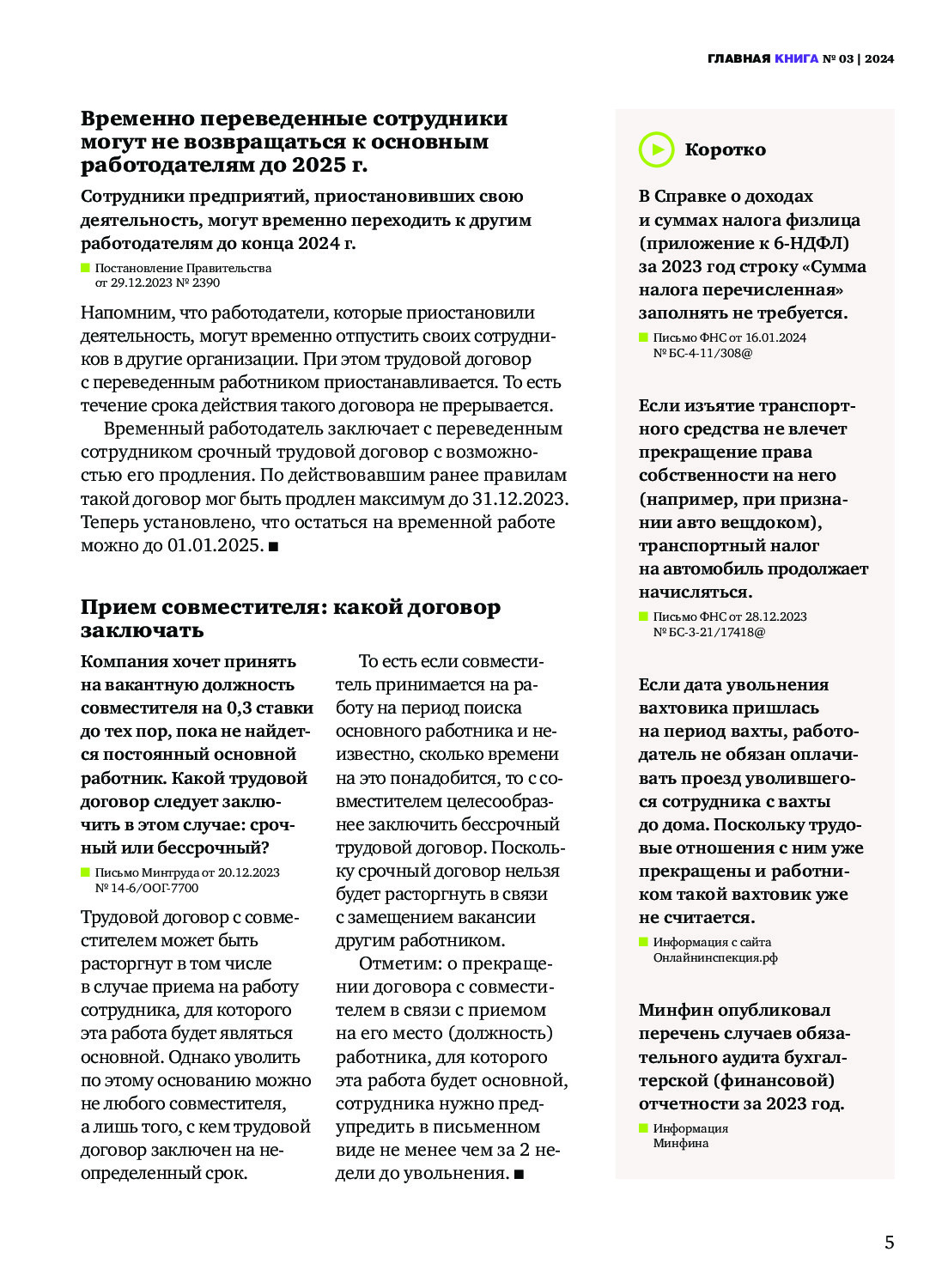 ГЛАВНАЯ КНИГА № 03 | 2024

Временно переведенные сотрудники могут не возвращаться к основным работодателям до 2025 г.

Сотрудники предприятий, приостановивших свою деятельность, могут временно переходить к другим работодателям до конца 2024 г.

Постановление Правительства от 29.12.2023 № 2390

Напомним, что работодатели, которые приостановили деятельность, могут временно отпустить своих сотрудников в другие организации. При этом трудовой договор с переведенным работником приостанавливается. То есть течение срока действия такого договора не прерывается.

Временный работодатель заключает с переведенным сотрудником срочный трудовой договор с возможностью его продления. По действовавшим ранее правилам такой договор мог быть продлен максимум до 31.12.2023. Теперь установлено, что остаться на временной работе можно до 01.01.2025. ■

Прием совместителя: какой договор заключать

Компания хочет принять на вакантную должность совместителя на 0,3 ставки до тех пор, пока не найдется постоянный основной работник. Какой трудовой договор следует заключить в этом случае: срочный или бессрочный?

Письмо Минтруда от 20.12.2023 № 14-6/ООГ-7700

Трудовой договор с совместителем может быть расторгнут в том числе в случае приема на работу сотрудника, для которого эта работа будет являться основной. Однако уволить по этому основанию можно не любого совместителя, а лишь того, с кем трудовой договор заключен на неопределенный срок.

То есть если совместитель принимается на работу на период поиска основного работника и неизвестно, сколько времени на это понадобится, то с совместителем целесообразнее заключить бессрочный трудовой договор. Поскольку срочный договор нельзя будет расторгнуть в связи с замещением вакансии другим работником.

Отметим: о прекращении договора с совместителем в связи с приемом на его место (должность) работника, для которого эта работа будет основной, сотрудника нужно предупредить в письменном виде не менее чем за 2 недели до увольнения. ■

Коротко

В Справке о доходах и суммах налога физлица (приложение к 6-НДФЛ) за 2023 год строку «Сумма налога перечисленная» заполнять не требуется.

Письмо ФНС от 16.01.2024 № БС-4-11/308@

Если изъятие транспортного средства не влечет прекращение права собственности на него (например, при признании авто вещдоком), транспортный налог на автомобиль продолжает начисляться.

Письмо ФНС от 28.12.2023 № БС-3-21/17418@

Если дата увольнения вахтовика пришлась на период вахты, работодатель не обязан оплачивать проезд уволившегося сотрудника с вахты до дома. Поскольку трудовые отношения с ним уже прекращены и работником такой вахтовик уже не считается.

Информация с сайта Онлайнинспекция.рф

Минфин опубликовал перечень случаев обязательного аудита бухгалтерской (финансовой) отчетности за 2023 год.

Информация Минфина

5